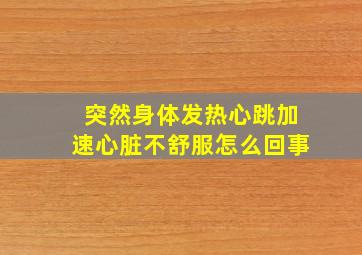 突然身体发热心跳加速心脏不舒服怎么回事